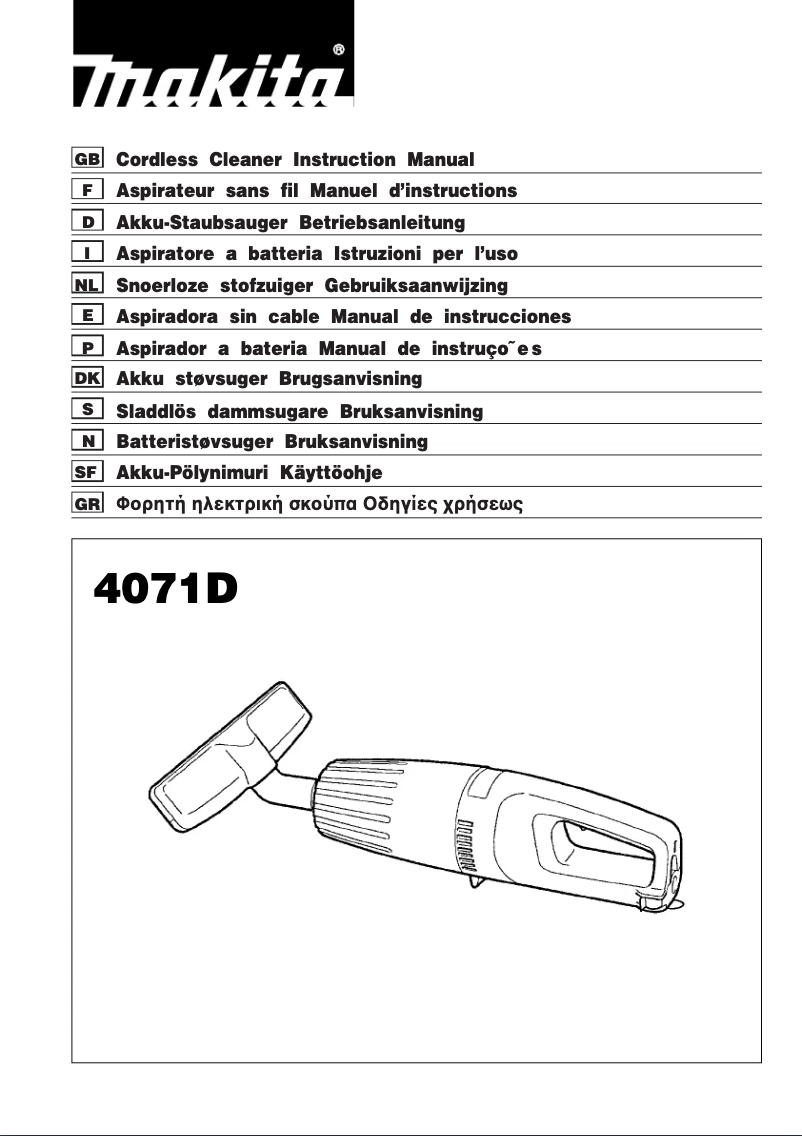 makita®

GB Cordless Cleaner Instruction Manual
F Aspirateur sans fil Manuel d'instructions
D Akku-Staubsauger Betriebsanleitung
I Aspiratore a batteria Istruzioni per l'uso
NL Snoerloze stofzuiger Gebruiksaanwijzing
E Aspiradora sin cable Manual de instrucciones
P Aspirador a bateria Manual de instruço˜es
DK Akku støvsuger Brugsanvisning
S Sladdlös dammsugare Bruksanvisning
N Batteristøvsuger Bruksanvisning
SF Akku-Pölynimuri Käyttöohje
GR Φορητή ηλεκτρική σκούπα Οδηγίες χρήσεως

4071D